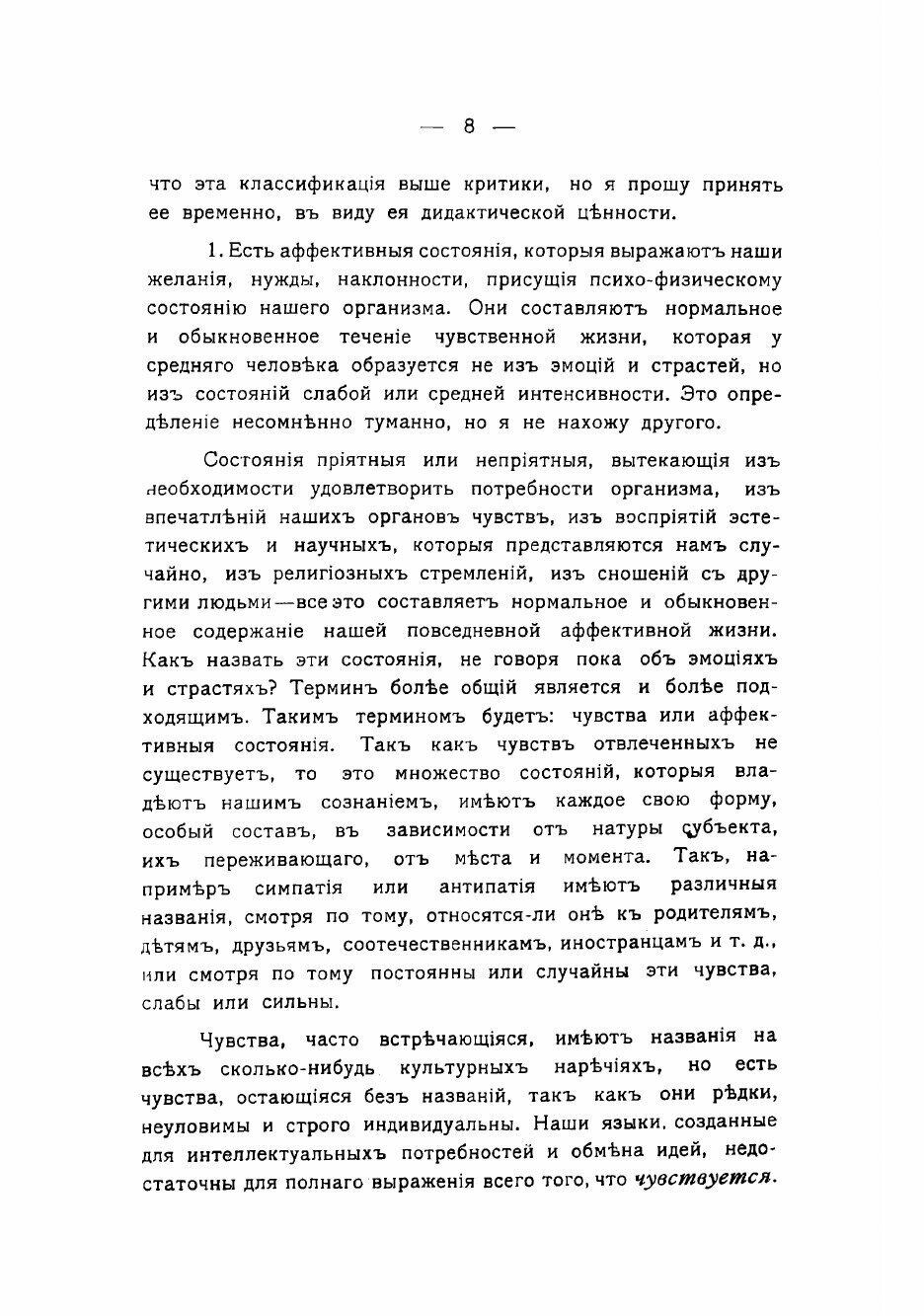 — 8 —

что эта классификація выше критики, но я прошу принять ее временно, въ виду ея дидактической цѣнности.

1. Есть аффективныя состоянія, которыя выражаютъ наши желанія, нужды, наклонности, присущія психо-физическому состоянію нашего организма. Они составляютъ нормальное и обыкновенное теченіе чувственной жизни, которая у средняго человѣка образуется не изъ эмоцій и страстей, но изъ состояній слабой или средней интенсивности. Это опредѣленіе несомнѣнно туманно, но я не нахожу другого.

Состоянія пріятныя или непріятныя, вытекающія изъ необходимости удовлетворить потребности организма, изъ впечатлѣній нашихъ органовъ чувствъ, изъ воспріятій эстетическихъ и научныхъ, которыя представляются намъ случайно, изъ религіозныхъ стремленій, изъ сношеній съ другими людьми—все это составляетъ нормальное и обыкновенное содержаніе нашей повседневной аффективной жизни. Какъ назвать эти состоянія, не говоря пока объ эмоціяхъ и страстяхъ? Терминъ болѣе общій является и болѣе подходящимъ. Такимъ терминомъ будетъ: чувства или аффективныя состоянія. Такъ какъ чувствъ отвлеченныхъ не существуетъ, то это множество состояній, которыя владѣютъ нашимъ сознаніемъ, имѣютъ каждое свою форму, особый составъ, въ зависимости отъ натуры субъекта, ихъ переживающаго, отъ мѣста и момента. Такъ, напримѣръ симпатія или антипатія имѣютъ различныя названія, смотря по тому, относятся-ли онѣ къ родителямъ, дѣтямъ, друзьямъ, соотечественникамъ, иностранцамъ и т. д., или смотря по тому постоянны или случайны эти чувства, слабы или сильны.

Чувства, часто встрѣчающіяся, имѣютъ названія на всѣхъ сколько-нибудь культурныхъ нарѣчіяхъ, но есть чувства, остающіяся безъ названій, такъ какъ они рѣдки, неуловимы и строго индивидуальны. Наши языки, созданные для интеллектуальныхъ потребностей и обмѣна идей, недостаточны для полнаго выраженія всего того, что чувствуется.